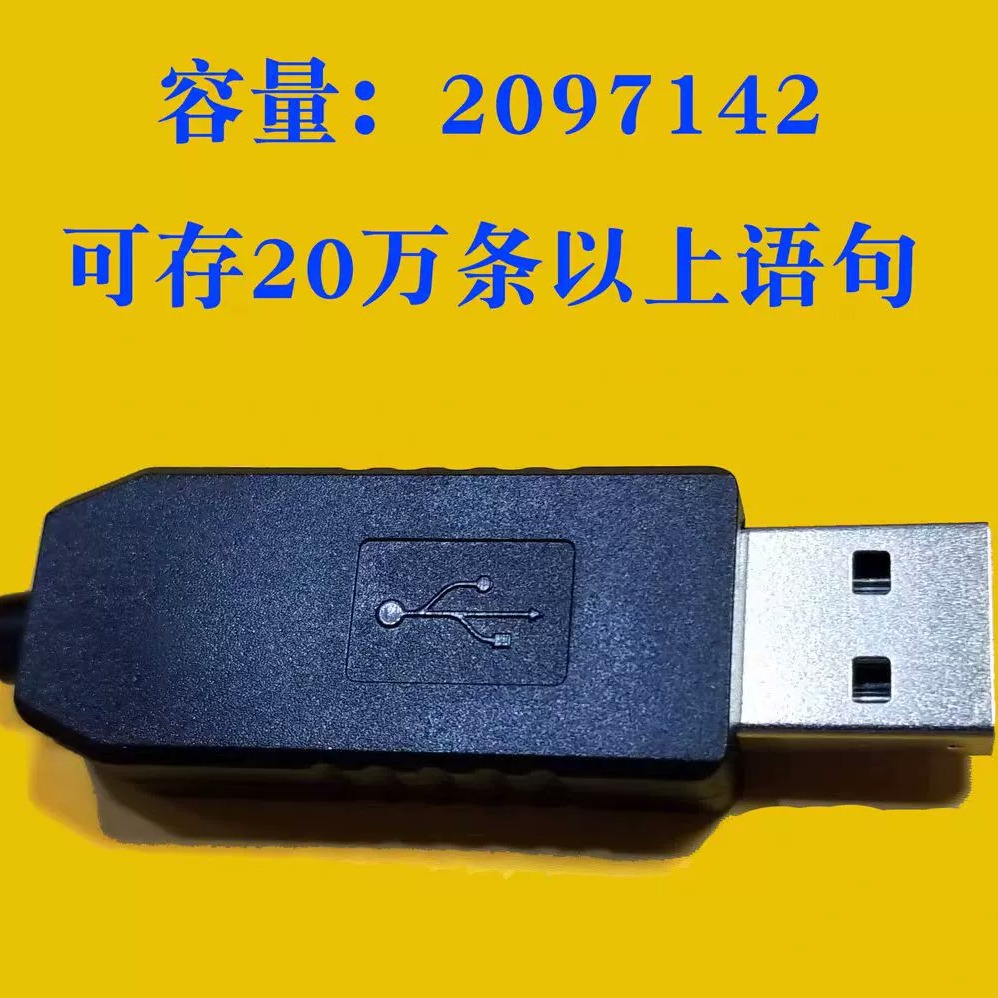 容量：2097142

可存20万条以上语句